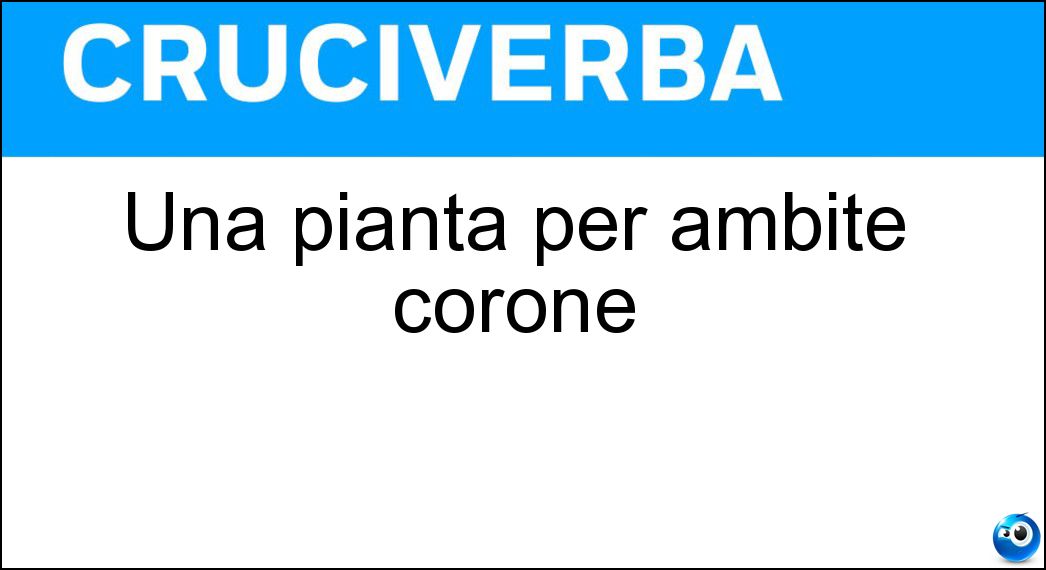 CRUCIVERBA

Una pianta per ambite corone